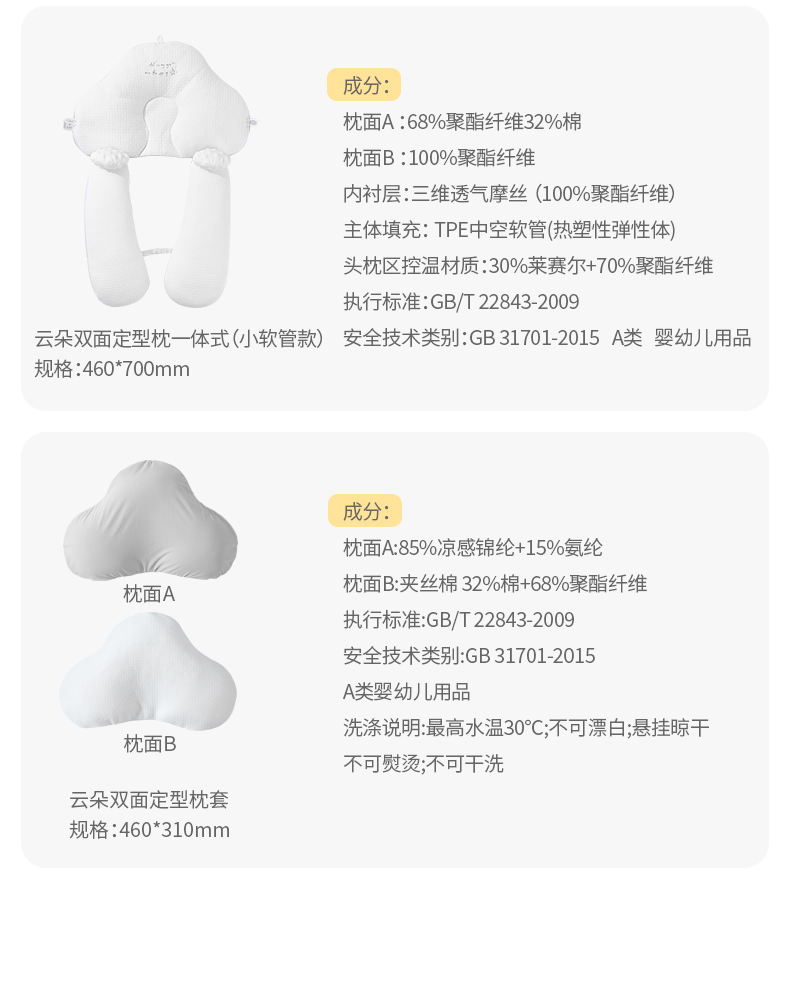 云朵双面定型枕一体式（小软管款）
规格：460*700mm

成分：
枕面A：68%聚酯纤维32%棉
枕面B：100%聚酯纤维
内衬层：三维透气摩丝（100%聚酯纤维）
主体填充：TPE中空软管(热塑性弹性体)
头枕区控温材质：30%莱赛尔+70%聚酯纤维
执行标准：GB/T 22843-2009
安全技术类别：GB 31701-2015 A类 婴幼儿用品

枕面A
枕面B
云朵双面定型枕套
规格：460*310mm

成分：
枕面A:85%凉感锦纶+15%氨纶
枕面B:夹丝棉 32%棉+68%聚酯纤维
执行标准:GB/T 22843-2009
安全技术类别:GB 31701-2015
A类婴幼儿用品
洗涤说明:最高水温30°C;不可漂白;悬挂晾干
不可熨烫;不可干洗